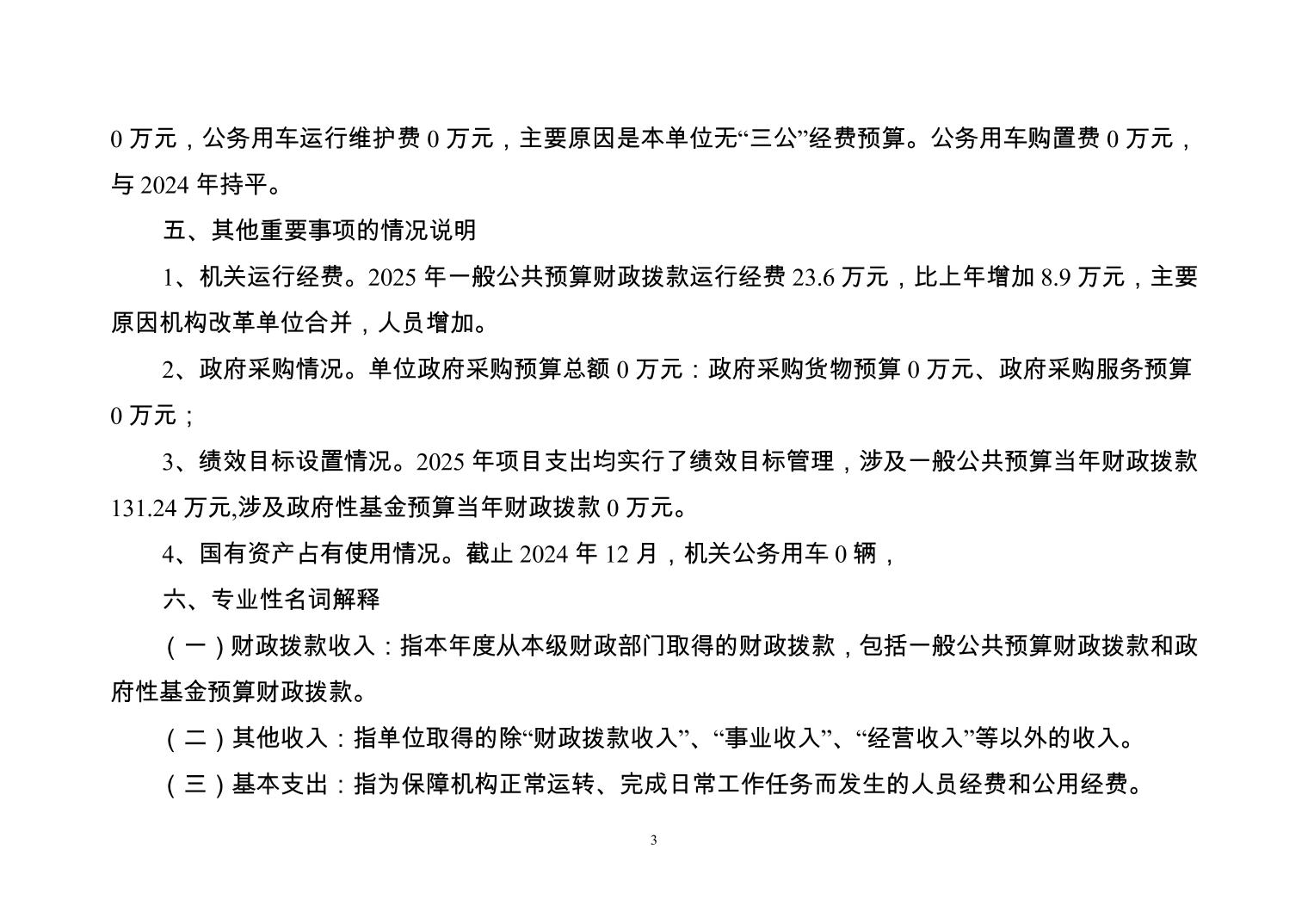 0 万元，公务用车运行维护费 0 万元，主要原因是本单位无“三公”经费预算。公务用车购置费 0 万元，与 2024 年持平。

五、其他重要事项的情况说明

1、机关运行经费。2025 年一般公共预算财政拨款运行经费 23.6 万元，比上年增加 8.9 万元，主要原因机构改革单位合并，人员增加。

2、政府采购情况。单位政府采购预算总额 0 万元：政府采购货物预算 0 万元、政府采购服务预算 0 万元；

3、绩效目标设置情况。2025 年项目支出均实行了绩效目标管理，涉及一般公共预算当年财政拨款 131.24 万元,涉及政府性基金预算当年财政拨款 0 万元。

4、国有资产占有使用情况。截止 2024 年 12 月，机关公务用车 0 辆，

六、专业性名词解释

（一）财政拨款收入：指本年度从本级财政部门取得的财政拨款，包括一般公共预算财政拨款和政府性基金预算财政拨款。

（二）其他收入：指单位取得的除“财政拨款收入”、“事业收入”、“经营收入”等以外的收入。

（三）基本支出：指为保障机构正常运转、完成日常工作任务而发生的人员经费和公用经费。

3